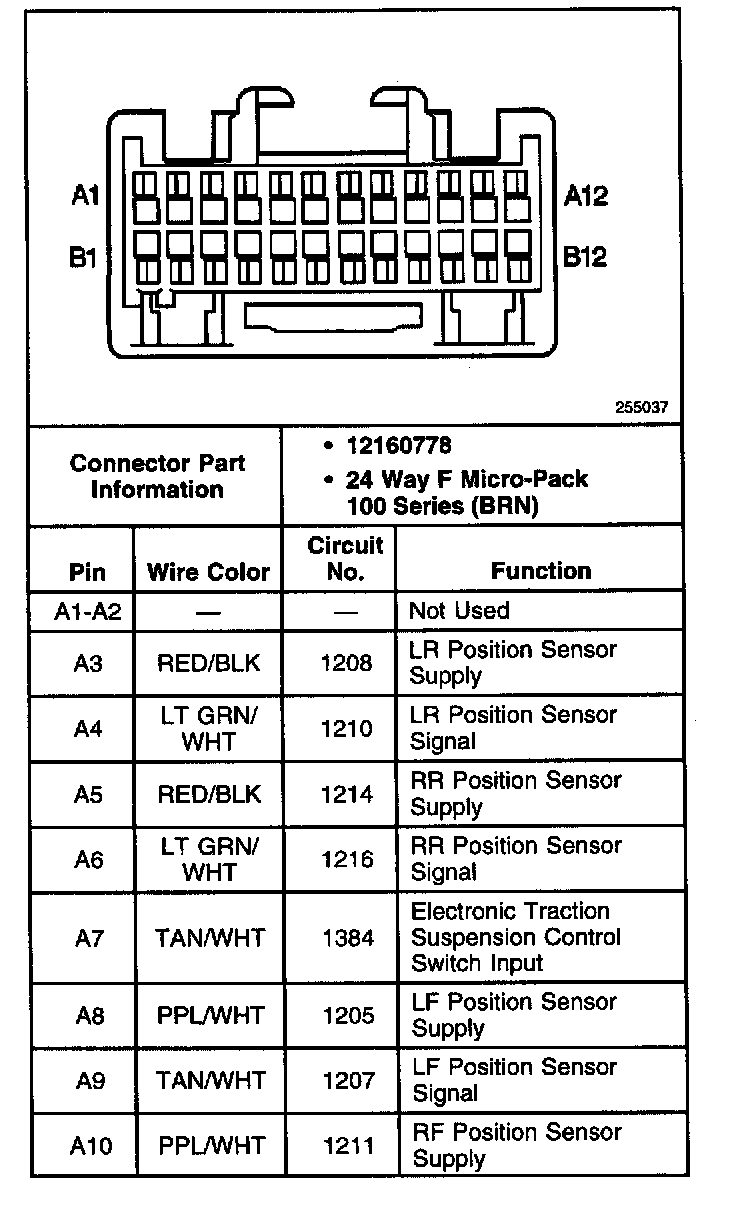 A1

B1

A12

B12

255037

Connector Part Information

• 12160778
• 24 Way F Micro-Pack 100 Series (BRN)

| Pin | Wire Color | Circuit No. | Function |
|---|---|---|---|
| A1-A2 | — | — | Not Used |
| A3 | RED/BLK | 1208 | LR Position Sensor Supply |
| A4 | LT GRN/ WHT | 1210 | LR Position Sensor Signal |
| A5 | RED/BLK | 1214 | RR Position Sensor Supply |
| A6 | LT GRN/ WHT | 1216 | RR Position Sensor Signal |
| A7 | TAN/WHT | 1384 | Electronic Traction Suspension Control Switch Input |
| A8 | PPL/WHT | 1205 | LF Position Sensor Supply |
| A9 | TAN/WHT | 1207 | LF Position Sensor Signal |
| A10 | PPL/WHT | 1211 | RF Position Sensor Supply |